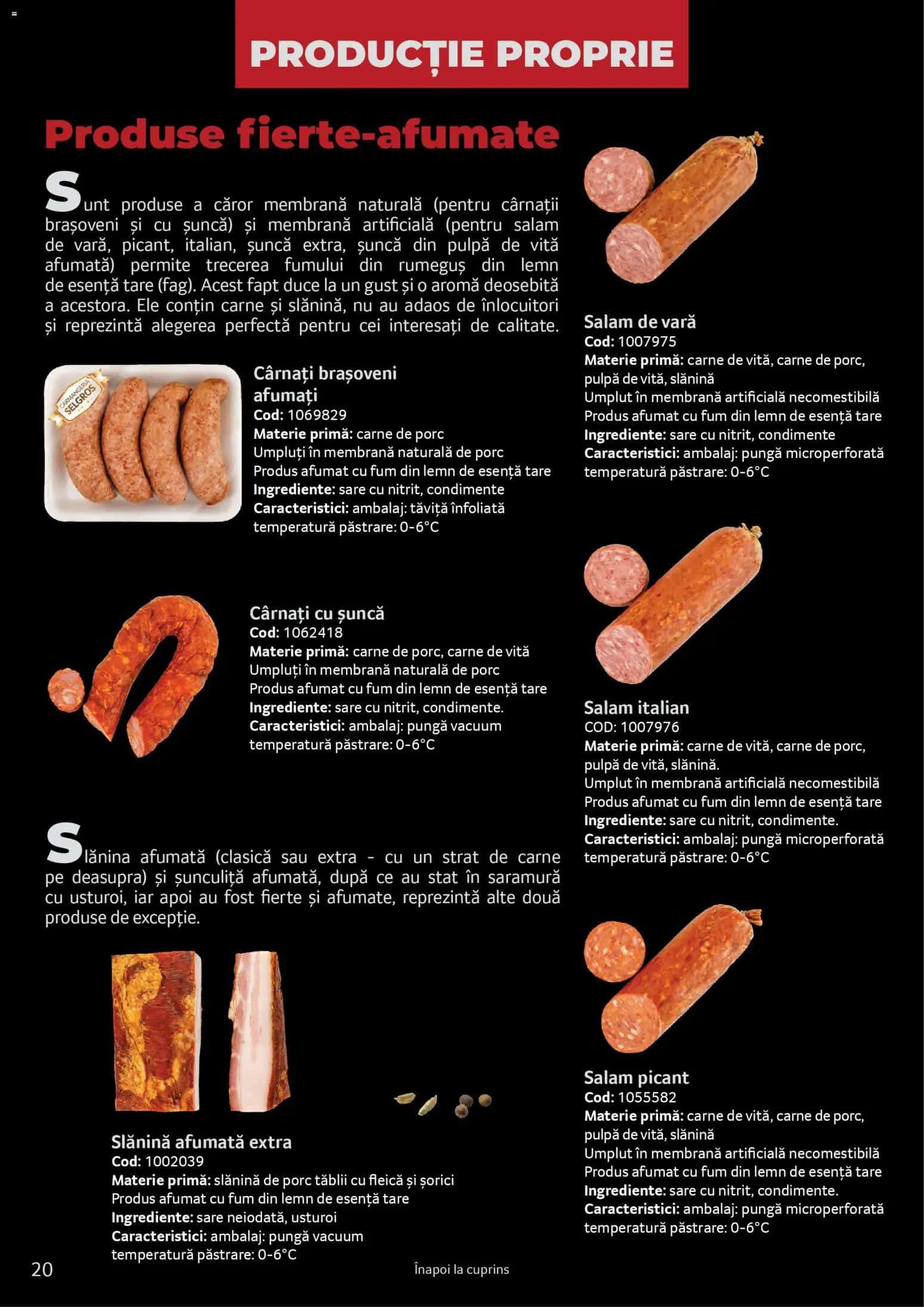 PRODUCȚIE PROPRIE

Produse fierte-afumate

Sunt produse a căror membrană naturală (pentru cârnații brașoveni și cu șuncă) și membrană artificială (pentru salam de vară, picant, italian, șuncă extra, șuncă din pulpă de vită afumată) permite trecerea fumului din rumeguș din lemn de esență tare (fag). Acest fapt duce la un gust și o aromă deosebită a acestora. Ele conțin carne și slănină, nu au adaos de înlocuitori și reprezintă alegerea perfectă pentru cei interesați de calitate.

CARMANGERIA SELGROS

Cârnați brașoveni afumați
Cod: 1069829
Materie primă: carne de porc
Umpluți în membrană naturală de porc
Produs afumat cu fum din lemn de esență tare
Ingrediente: sare cu nitrit, condimente
Caracteristici: ambalaj: tăviță înfoliată
temperatură păstrare: 0-6°C

Cârnați cu șuncă
Cod: 1062418
Materie primă: carne de porc, carne de vită
Umpluți în membrană naturală de porc
Produs afumat cu fum din lemn de esență tare
Ingrediente: sare cu nitrit, condimente.
Caracteristici: ambalaj: pungă vacuum
temperatură păstrare: 0-6°C

Slănina afumată (clasică sau extra - cu un strat de carne pe deasupra) și șunculiță afumată, după ce au stat în saramură cu usturoi, iar apoi au fost fierte și afumate, reprezintă alte două produse de excepție.

Slănină afumată extra
Cod: 1002039
Materie primă: slănină de porc tăblii cu fleică și șorici
Produs afumat cu fum din lemn de esență tare
Ingrediente: sare neiodată, usturoi
Caracteristici: ambalaj: pungă vacuum
temperatură păstrare: 0-6°C

Salam de vară
Cod: 1007975
Materie primă: carne de vită, carne de porc, pulpă de vită, slănină
Umplut în membrană artificială necomestibilă
Produs afumat cu fum din lemn de esență tare
Ingrediente: sare cu nitrit, condimente
Caracteristici: ambalaj: pungă microperforată
temperatură păstrare: 0-6°C

Salam italian
COD: 1007976
Materie primă: carne de vită, carne de porc, pulpă de vită, slănină.
Umplut în membrană artificială necomestibilă
Produs afumat cu fum din lemn de esență tare
Ingrediente: sare cu nitrit, condimente.
Caracteristici: ambalaj: pungă microperforată
temperatură păstrare: 0-6°C

Salam picant
Cod: 1055582
Materie primă: carne de vită, carne de porc, pulpă de vită, slănină
Umplut în membrană artificială necomestibilă
Produs afumat cu fum din lemn de esență tare
Ingrediente: sare cu nitrit, condimente.
Caracteristici: ambalaj: pungă microperforată
temperatură păstrare: 0-6°C

20

Înapoi la cuprins